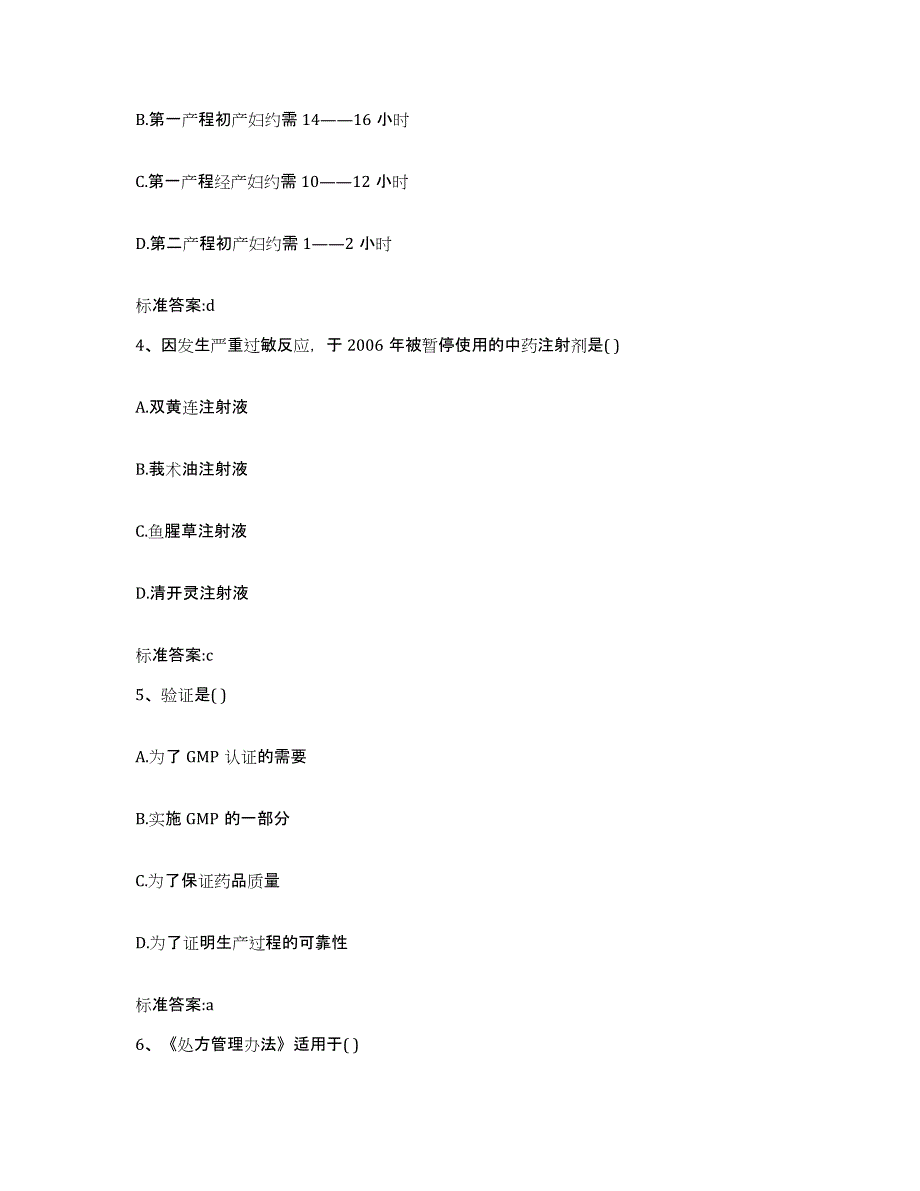 B.第一产程初产妇约需 14——16 小时

C.第一产程经产妇约需 10——12 小时

D.第二产程初产妇约需 1——2 小时

标准答案:d

4、因发生严重过敏反应，于 2006 年被暂停使用的中药注射剂是( )

A.双黄连注射液

B.莪术油注射液

C.鱼腥草注射液

D.清开灵注射液

标准答案:c

5、验证是( )

A.为了 GMP 认证的需要

B.实施 GMP 的一部分

C.为了保证药品质量

D.为了证明生产过程的可靠性

标准答案:a

6、《处方管理办法》适用于( )